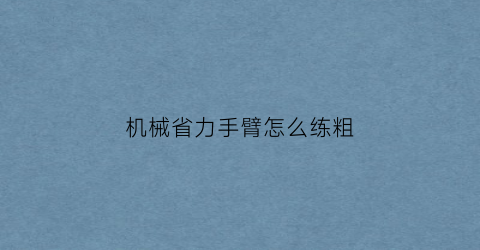 机械省力手臂怎么练粗